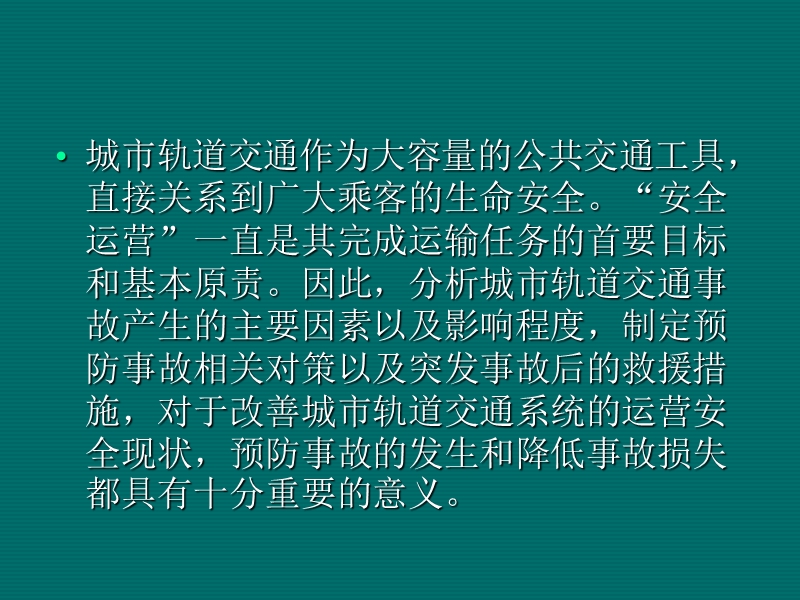 • 城市轨道交通作为大容量的公共交通工具，直接关系到广大乘客的生命安全。“安全运营”一直是其完成运输任务的首要目标和基本原责。因此，分析城市轨道交通事故产生的主要因素以及影响程度，制定预防事故相关对策以及突发事故后的救援措施，对于改善城市轨道交通系统的运营安全现状，预防事故的发生和降低事故损失都具有十分重要的意义。